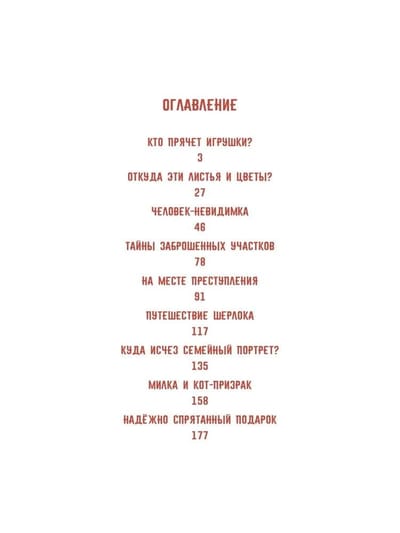 ОГЛАВЛЕНИЕ

КТО ПРЯЧЕТ ИГРУШКИ?
3

ОТКУДА ЭТИ ЛИСТЬЯ И ЦВЕТЫ?
27

ЧЕЛОВЕК-НЕВИДИМКА
46

ТАЙНЫ ЗАБРОШЕННЫХ УЧАСТКОВ
78

НА МЕСТЕ ПРЕСТУПЛЕНИЯ
91

ПУТЕШЕСТВИЕ ШЕРЛОКА
117

КУДА ИСЧЕЗ СЕМЕЙНЫЙ ПОРТРЕТ?
135

МИЛКА И КОТ-ПРИЗРАК
158

НАДЁЖНО СПРЯТАННЫЙ ПОДАРОК
177